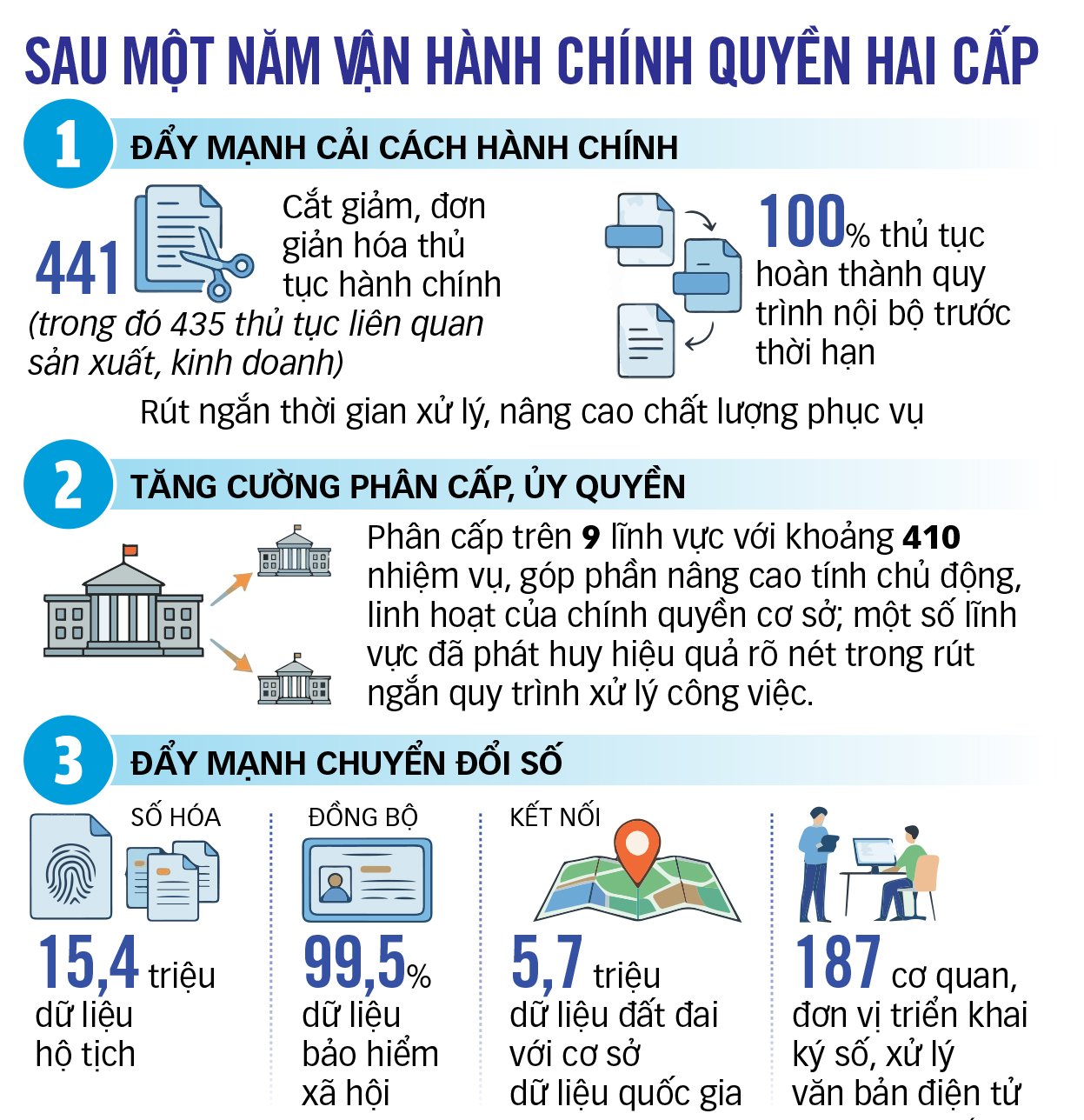 SAU MỘT NĂM VẬN HÀNH CHÍNH QUYỀN HAI CẤP

1 ĐẨY MẠNH CẢI CÁCH HÀNH CHÍNH

441 Cắt giảm, đơn giản hóa thủ tục hành chính (trong đó 435 thủ tục liên quan sản xuất, kinh doanh)

100% thủ tục hoàn thành quy trình nội bộ trước thời hạn

Rút ngắn thời gian xử lý, nâng cao chất lượng phục vụ

2 TĂNG CƯỜNG PHÂN CẤP, ỦY QUYỀN

Phân cấp trên 9 lĩnh vực với khoảng 410 nhiệm vụ, góp phần nâng cao tính chủ động, linh hoạt của chính quyền cơ sở; một số lĩnh vực đã phát huy hiệu quả rõ nét trong rút ngắn quy trình xử lý công việc.

3 ĐẨY MẠNH CHUYỂN ĐỔI SỐ

SỐ HÓA
15,4 triệu dữ liệu hộ tịch

ĐỒNG BỘ
99,5% dữ liệu bảo hiểm xã hội

KẾT NỐI
5,7 triệu dữ liệu đất đai với cơ sở dữ liệu quốc gia

187 cơ quan, đơn vị triển khai ký số, xử lý văn bản điện tử